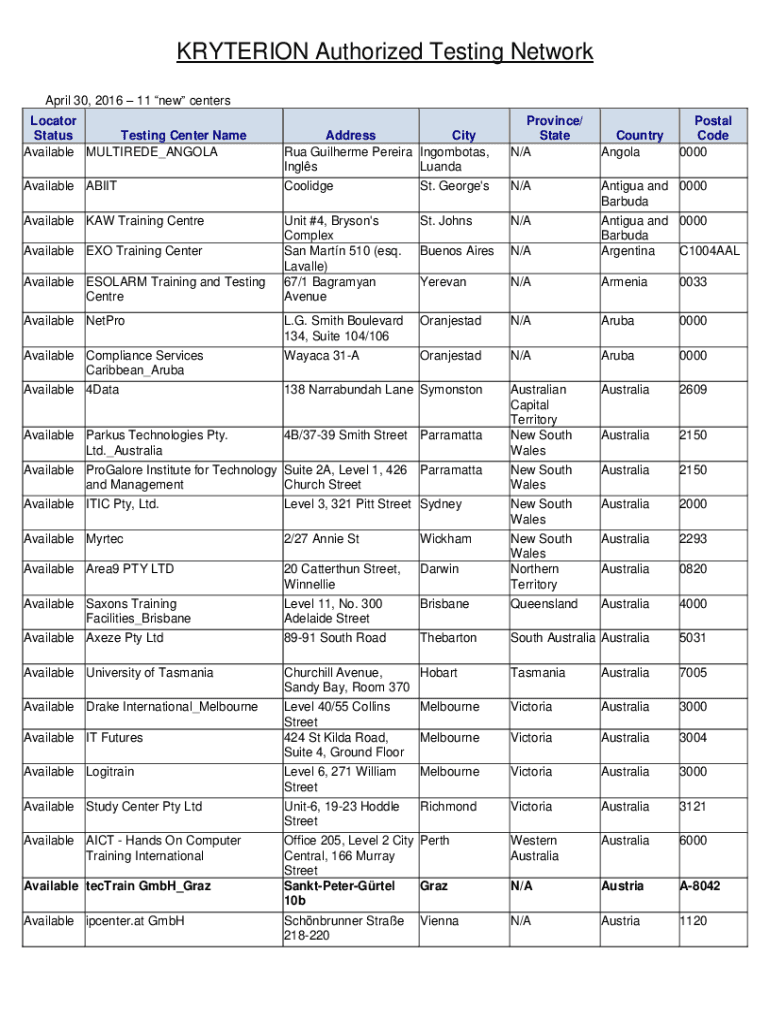 KRYTERION Authorized Testing Network

April 30, 2016 – 11 "new" centers

| Locator Status | Testing Center Name | Address | City | Province/ State | Country | Postal Code |
|---|---|---|---|---|---|---|
| Available | MULTIREDE_ANGOLA | Rua Guilherme Pereira Inglês | Ingombotas, Luanda | N/A | Angola | 0000 |
| Available | ABIIT | Coolidge | St. George's | N/A | Antigua and Barbuda | 0000 |
| Available | KAW Training Centre | Unit #4, Bryson's Complex | St. Johns | N/A | Antigua and Barbuda | 0000 |
| Available | EXO Training Center | San Martín 510 (esq. Lavalle) | Buenos Aires | N/A | Argentina | C1004AAL |
| Available | ESOLARM Training and Testing Centre | 67/1 Bagramyan Avenue | Yerevan | N/A | Armenia | 0033 |
| Available | NetPro | L.G. Smith Boulevard 134, Suite 104/106 | Oranjestad | N/A | Aruba | 0000 |
| Available | Compliance Services Caribbean_Aruba | Wayaca 31-A | Oranjestad | N/A | Aruba | 0000 |
| Available | 4Data | 138 Narrabundah Lane | Symonston | Australian Capital Territory | Australia | 2609 |
| Available | Parkus Technologies Pty. Ltd._Australia | 4B/37-39 Smith Street | Parramatta | New South Wales | Australia | 2150 |
| Available | ProGalore Institute for Technology and Management | Suite 2A, Level 1, 426 Church Street | Parramatta | New South Wales | Australia | 2150 |
| Available | ITIC Pty, Ltd. | Level 3, 321 Pitt Street | Sydney | New South Wales | Australia | 2000 |
| Available | Myrtec | 2/27 Annie St | Wickham | New South Wales | Australia | 2293 |
| Available | Area9 PTY LTD | 20 Catterthun Street, Winnellie | Darwin | Northern Territory | Australia | 0820 |
| Available | Saxons Training Facilities_Brisbane | Level 11, No. 300 Adelaide Street | Brisbane | Queensland | Australia | 4000 |
| Available | Axeze Pty Ltd | 89-91 South Road | Thebarton | South Australia | Australia | 5031 |
| Available | University of Tasmania | Churchill Avenue, Sandy Bay, Room 370 | Hobart | Tasmania | Australia | 7005 |
| Available | Drake International_Melbourne | Level 40/55 Collins Street | Melbourne | Victoria | Australia | 3000 |
| Available | IT Futures | 424 St Kilda Road, Suite 4, Ground Floor | Melbourne | Victoria | Australia | 3004 |
| Available | Logitrain | Level 6, 271 William Street | Melbourne | Victoria | Australia | 3000 |
| Available | Study Center Pty Ltd | Unit-6, 19-23 Hoddle Street | Richmond | Victoria | Australia | 3121 |
| Available | AICT - Hands On Computer Training International | Office 205, Level 2 City Central, 166 Murray Street | Perth | Western Australia | Australia | 6000 |
| Available | tecTrain GmbH_Graz | Sankt-Peter-Gürtel 10b | Graz | N/A | Austria | A-8042 |
| Available | ipcenter.at GmbH | Schönbrunner Straße 218-220 | Vienna | N/A | Austria | 1120 |